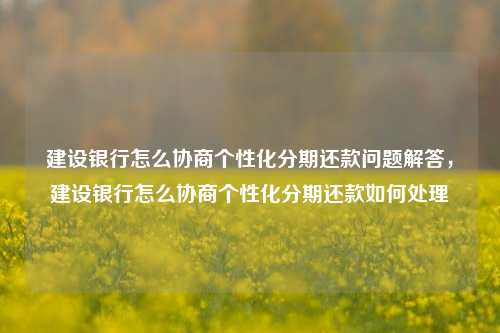 建设银行怎么协商个性化分期还款问题解答，建设银行怎么协商个性化分期还款如何处理